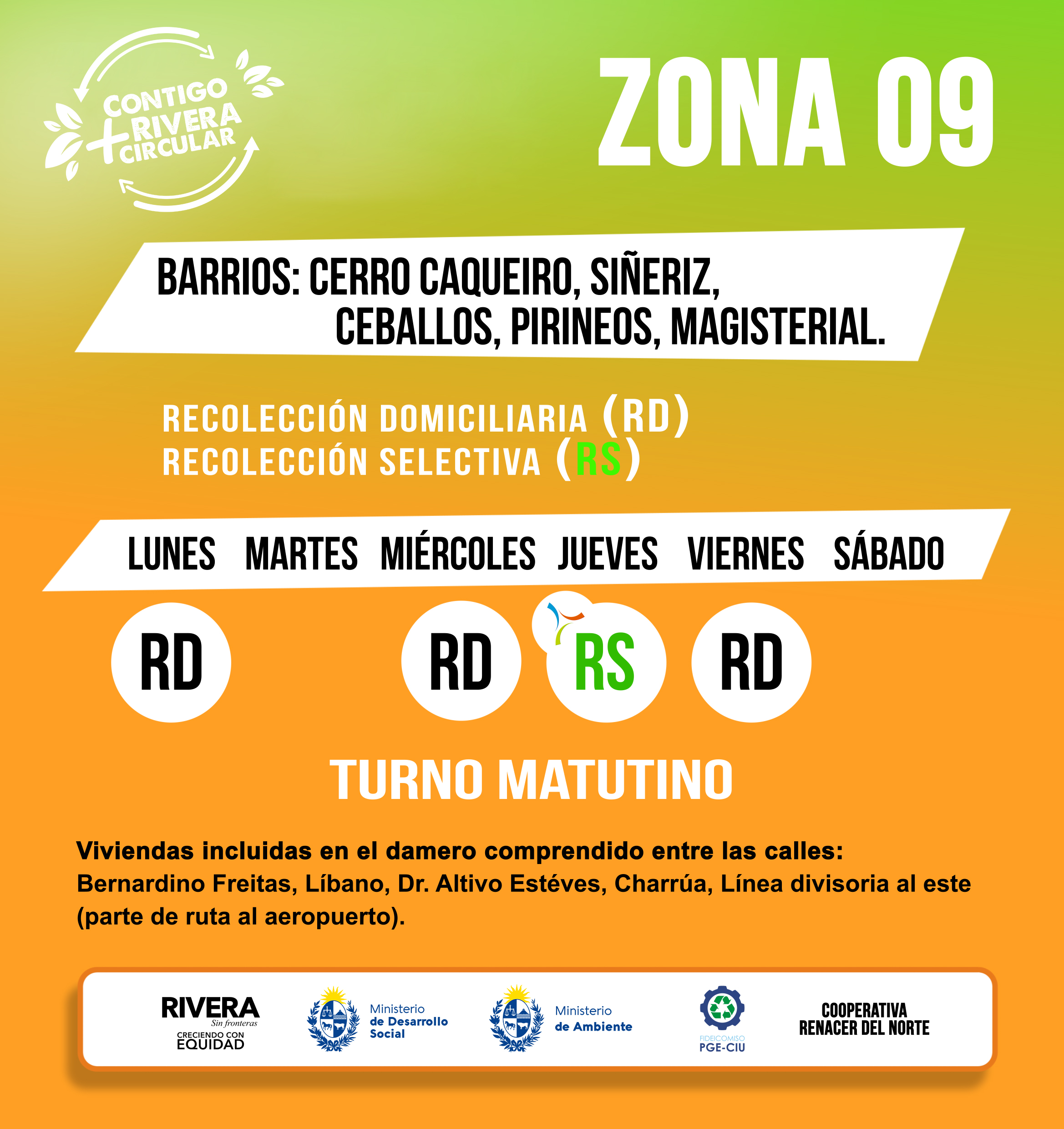 CONTIGO + RIVERA CIRCULAR

ZONA 09

BARRIOS: CERRO CAQUEIRO, SIÑERIZ, CEBALLOS, PIRINEOS, MAGISTERIAL.

RECOLECCIÓN DOMICILIARIA (RD)
RECOLECCIÓN SELECTIVA (RS)

| LUNES | MARTES | MIÉRCOLES | JUEVES | VIERNES | SÁBADO |
|---|---|---|---|---|---|
| RD | | RD | RS | RD | |

TURNO MATUTINO

Viviendas incluidas en el damero comprendido entre las calles:
Bernardino Freitas, Líbano, Dr. Altivo Estéves, Charrúa, Línea divisoria al este (parte de ruta al aeropuerto).

RIVERA Sin fronteras CRECIENDO CON EQUIDAD
Ministerio de Desarrollo Social
Ministerio de Ambiente
FIDEICOMISO PGE-CIU
COOPERATIVA RENACER DEL NORTE